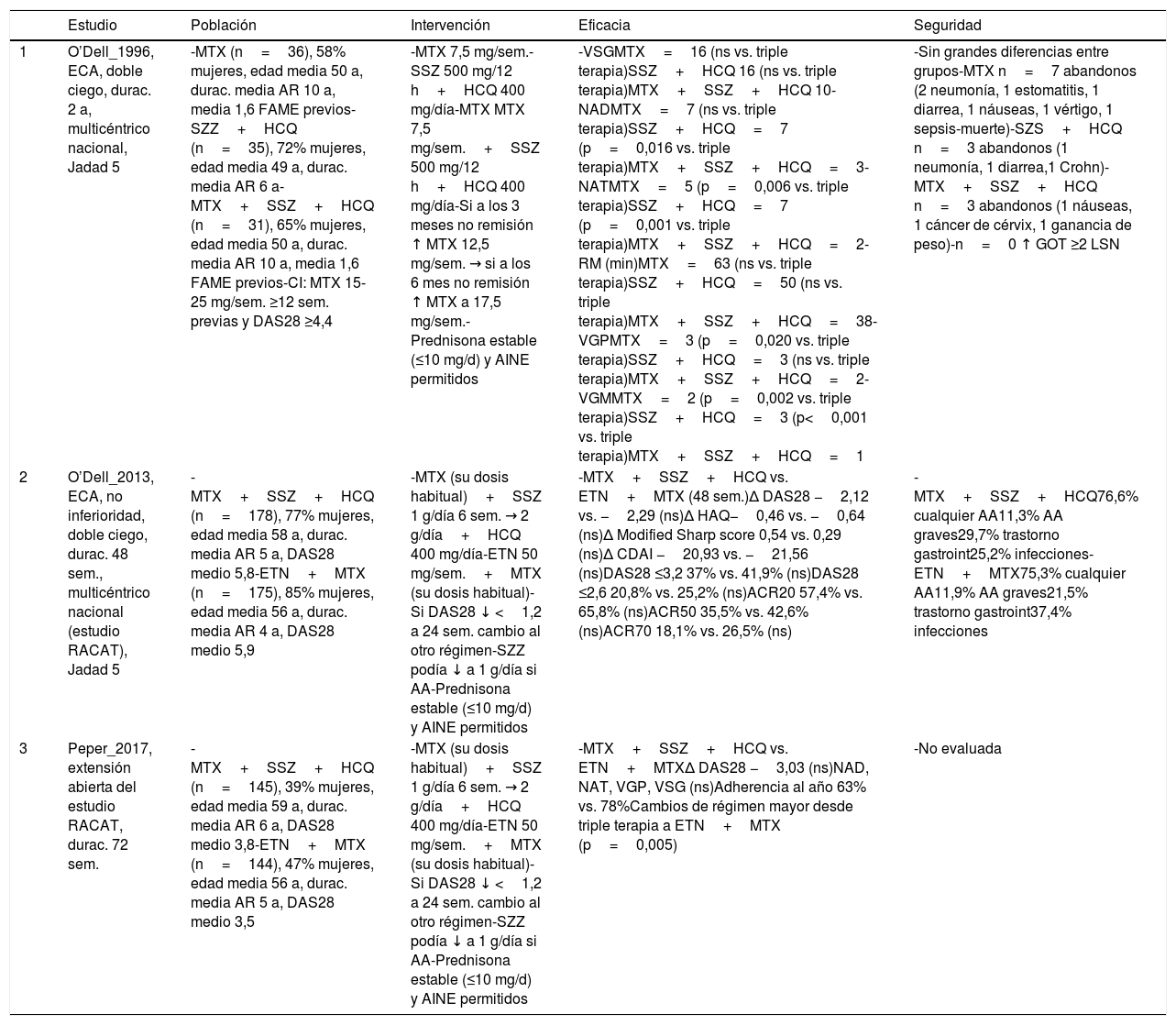 | | Estudio | Población | Intervención | Eficacia | Seguridad |
|---|---|---|---|---|---|
| 1 | O'Dell_1996, ECA, doble ciego, durac. 2 a, multicéntrico nacional, Jadad 5 | -MTX (n = 36), 58% mujeres, edad media 50 a, durac. media AR 10 a, media 1,6 FAME previos-SZZ + HCQ (n = 35), 72% mujeres, edad media 49 a, durac. media AR 6 a-MTX + SSZ + HCQ (n = 31), 65% mujeres, edad media 50 a, durac. media AR 10 a, media 1,6 FAME previos-CI: MTX 15-25 mg/sem. ≥12 sem. previas y DAS28 ≥4,4 | -MTX 7,5 mg/sem.-SSZ 500 mg/12 h + HCQ 400 mg/día-MTX MTX 7,5 mg/sem. + SSZ 500 mg/12 h + HCQ 400 mg/día-Si a los 3 meses no remisión ↑ MTX 12,5 mg/sem. → si a los 6 mes no remisión ↑ MTX a 17,5 mg/sem.-Prednisona estable (≤10 mg/d) y AINE permitidos | -VSGMTX = 16 (ns vs. triple terapia)SSZ + HCQ 16 (ns vs. triple terapia)MTX + SSZ + HCQ 10-NADMTX = 7 (ns vs. triple terapia)SSZ + HCQ = 7 (p = 0,016 vs. triple terapia)MTX + SSZ + HCQ = 3-NATMTX = 5 (p = 0,006 vs. triple terapia)SSZ + HCQ = 7 (p = 0,001 vs. triple terapia)MTX + SSZ + HCQ = 2-RM (min)MTX = 63 (ns vs. triple terapia)SSZ + HCQ = 50 (ns vs. triple terapia)MTX + SSZ + HCQ = 38-VGPMTX = 3 (p = 0,020 vs. triple terapia)SSZ + HCQ = 3 (ns vs. triple terapia)MTX + SSZ + HCQ = 2-VGMMTX = 2 (p = 0,002 vs. triple terapia)SSZ + HCQ = 3 (p< 0,001 vs. triple terapia)MTX + SSZ + HCQ = 1 | -Sin grandes diferencias entre grupos-MTX n = 7 abandonos (2 neumonía, 1 estomatitis, 1 diarrea, 1 náuseas, 1 vértigo, 1 sepsis-muerte)-SZS + HCQ n = 3 abandonos (1 neumonía, 1 diarrea,1 Crohn)-MTX + SSZ + HCQ n = 3 abandonos (1 náuseas, 1 cáncer de cérvix, 1 ganancia de peso)-n = 0 ↑ GOT ≥2 LSN |
| 2 | O'Dell_2013, ECA, no inferioridad, doble ciego, durac. 48 sem., multicéntrico nacional (estudio RACAT), Jadad 5 | -MTX + SSZ + HCQ (n = 178), 77% mujeres, edad media 58 a, durac. media AR 5 a, DAS28 medio 5,8-ETN + MTX (n = 175), 85% mujeres, edad media 56 a, durac. media AR 4 a, DAS28 medio 5,9 | -MTX (su dosis habitual) + SSZ 1 g/día 6 sem. → 2 g/día + HCQ 400 mg/día-ETN 50 mg/sem. + MTX (su dosis habitual)-Si DAS28 ↓ < 1,2 a 24 sem. cambio al otro régimen-SZZ podía ↓ a 1 g/día si AA-Prednisona estable (≤10 mg/d) y AINE permitidos | -MTX + SSZ + HCQ vs. ETN + MTX (48 sem.)Δ DAS28 – 2,12 vs. – 2,29 (ns)Δ HAQ– 0,46 vs. – 0,64 (ns)Δ Modified Sharp score 0,54 vs. 0,29 (ns)Δ CDAI – 20,93 vs. – 21,56 (ns)DAS28 ≤3,2 37% vs. 41,9% (ns)DAS28 ≤2,6 20,8% vs. 25,2% (ns)ACR20 57,4% vs. 65,8% (ns)ACR50 35,5% vs. 42,6% (ns)ACR70 18,1% vs. 26,5% (ns) | -MTX + SSZ + HCQ76,6% cualquier AA11,3% AA graves29,7% trastorno gastroint25,2% infecciones-ETN + MTX75,3% cualquier AA11,9% AA graves21,5% trastorno gastroint37,4% infecciones |
| 3 | Peper_2017, extensión abierta del estudio RACAT, durac. 72 sem. | -MTX + SSZ + HCQ (n = 145), 39% mujeres, edad media 59 a, durac. media AR 6 a, DAS28 medio 3,8-ETN + MTX (n = 144), 47% mujeres, edad media 56 a, durac. media AR 5 a, DAS28 medio 3,5 | -MTX (su dosis habitual) + SSZ 1 g/día 6 sem. → 2 g/día + HCQ 400 mg/día-ETN 50 mg/sem. + MTX (su dosis habitual)-Si DAS28 ↓ < 1,2 a 24 sem. cambio al otro régimen-SZZ podía ↓ a 1 g/día si AA-Prednisona estable (≤10 mg/d) y AINE permitidos | -MTX + SSZ + HCQ vs. ETN + MTXΔ DAS28 – 3,03 (ns)NAD, NAT, VGP, VSG (ns)Adherencia al año 63% vs. 78%Cambios de régimen mayor desde triple terapia a ETN + MTX (p = 0,005) | -No evaluada |